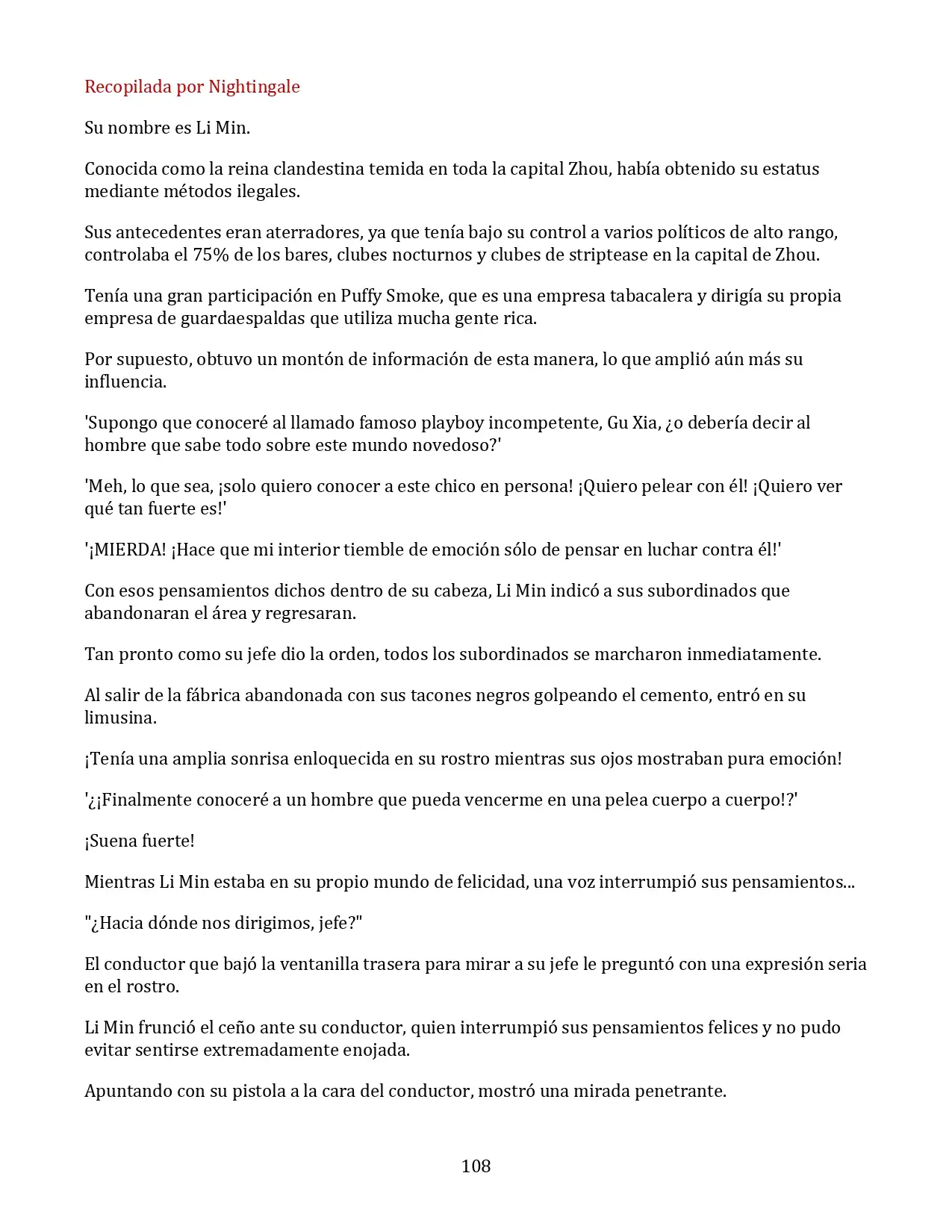 Recopilada por Nightingale

Su nombre es Li Min.

Conocida como la reina clandestina temida en toda la capital Zhou, había obtenido su estatus mediante métodos ilegales.

Sus antecedentes eran aterradores, ya que tenía bajo su control a varios políticos de alto rango, controlaba el 75% de los bares, clubes nocturnos y clubes de striptease en la capital de Zhou.

Tenía una gran participación en Puffy Smoke, que es una empresa tabacalera y dirigía su propia empresa de guardaespaldas que utiliza mucha gente rica.

Por supuesto, obtuvo un montón de información de esta manera, lo que amplió aún más su influencia.

'Supongo que conoceré al llamado famoso playboy incompetente, Gu Xia, ¿o debería decir al hombre que sabe todo sobre este mundo novedoso?'

'Meh, lo que sea, ¡solo quiero conocer a este chico en persona! ¡Quiero pelear con él! ¡Quiero ver qué tan fuerte es!'

'¡MIERDA! ¡Hace que mi interior tiemble de emoción sólo de pensar en luchar contra él!'

Con esos pensamientos dichos dentro de su cabeza, Li Min indicó a sus subordinados que abandonaran el área y regresaran.

Tan pronto como su jefe dio la orden, todos los subordinados se marcharon inmediatamente.

Al salir de la fábrica abandonada con sus tacones negros golpeando el cemento, entró en su limusina.

¡Tenía una amplia sonrisa enloquecida en su rostro mientras sus ojos mostraban pura emoción!

'¿¡Finalmente conoceré a un hombre que pueda vencerme en una pelea cuerpo a cuerpo!?'

¡Suena fuerte!

Mientras Li Min estaba en su propio mundo de felicidad, una voz interrumpió sus pensamientos...

"¿Hacia dónde nos dirigimos, jefe?"

El conductor que bajó la ventanilla trasera para mirar a su jefe le preguntó con una expresión seria en el rostro.

Li Min frunció el ceño ante su conductor, quien interrumpió sus pensamientos felices y no pudo evitar sentirse extremadamente enojada.

Apuntando con su pistola a la cara del conductor, mostró una mirada penetrante.

108